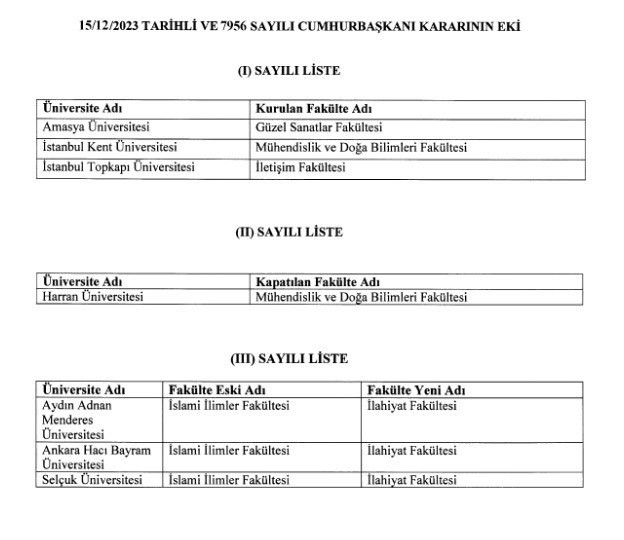 15/12/2023 TARİHLİ VE 7956 SAYILI CUMHURBAŞKANI KARARININ EKİ

(I) SAYILI LİSTE

| Üniversite Adı | Kurulan Fakülte Adı |
|---|---|
| Amasya Üniversitesi | Güzel Sanatlar Fakültesi |
| İstanbul Kent Üniversitesi | Mühendislik ve Doğa Bilimleri Fakültesi |
| İstanbul Topkapı Üniversitesi | İletişim Fakültesi |

(II) SAYILI LİSTE

| Üniversite Adı | Kapatılan Fakülte Adı |
|---|---|
| Harran Üniversitesi | Mühendislik ve Doğa Bilimleri Fakültesi |

(III) SAYILI LİSTE

| Üniversite Adı | Fakülte Eski Adı | Fakülte Yeni Adı |
|---|---|---|
| Aydın Adnan Menderes Üniversitesi | İslami İlimler Fakültesi | İlahiyat Fakültesi |
| Ankara Hacı Bayram Üniversitesi | İslami İlimler Fakültesi | İlahiyat Fakültesi |
| Selçuk Üniversitesi | İslami İlimler Fakültesi | İlahiyat Fakültesi |